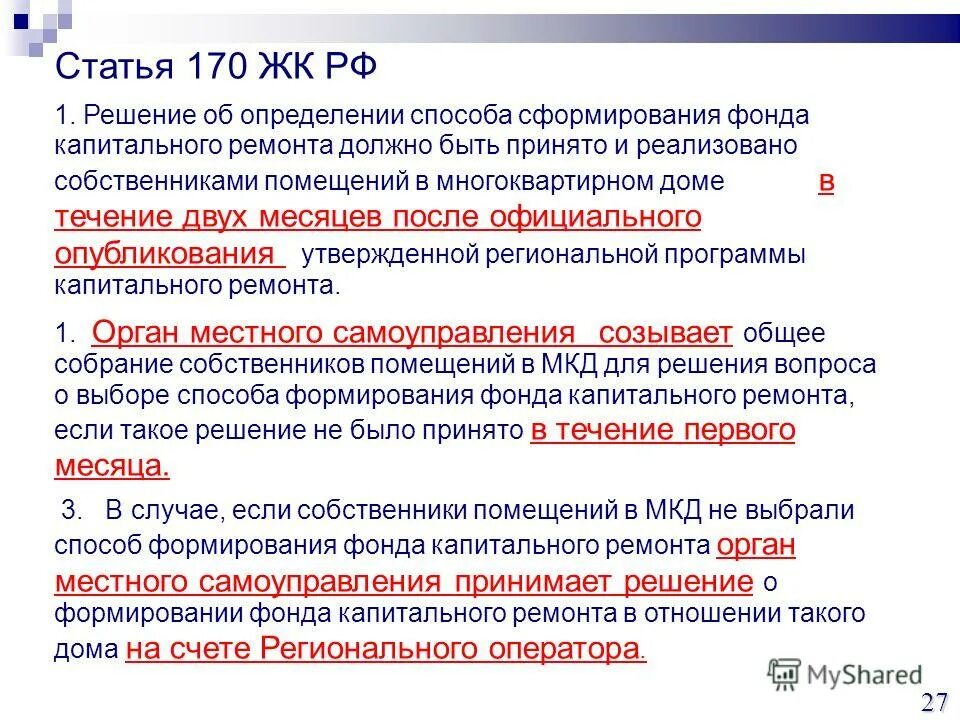 Статья 170 ЖК РФ

1. Решение об определении способа сформирования фонда капитального ремонта должно быть принято и реализовано собственниками помещений в многоквартирном доме в течение двух месяцев после официального опубликования утвержденной региональной программы капитального ремонта.

1. Орган местного самоуправления созывает общее собрание собственников помещений в МКД для решения вопроса о выборе способа формирования фонда капитального ремонта, если такое решение не было принято в течение первого месяца.

3. В случае, если собственники помещений в МКД не выбрали способ формирования фонда капитального ремонта орган местного самоуправления принимает решение о формировании фонда капитального ремонта в отношении такого дома на счете Регионального оператора.

MyShared

27